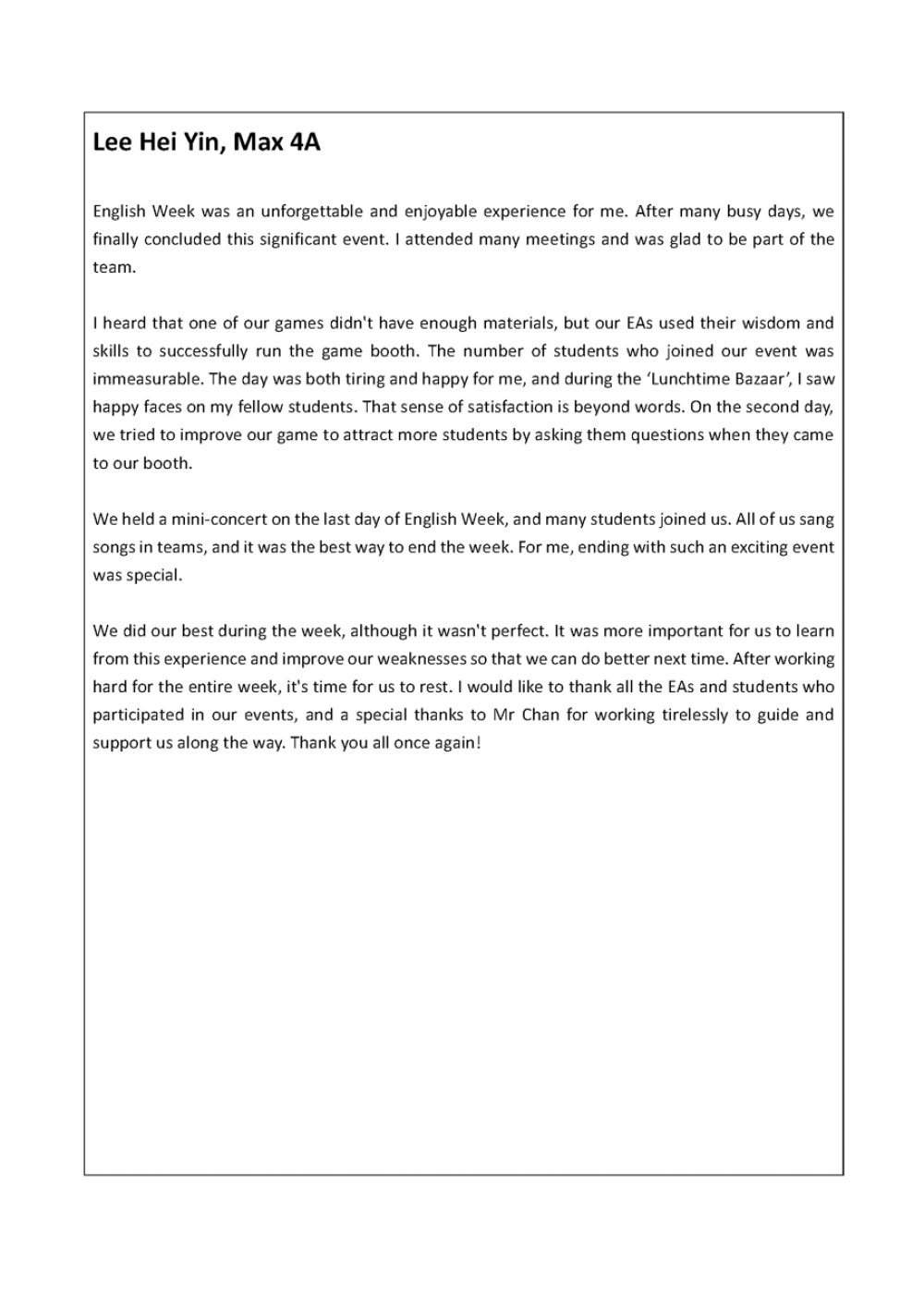 Lee Hei Yin, Max 4A

English Week was an unforgettable and enjoyable experience for me. After many busy days, we finally concluded this significant event. I attended many meetings and was glad to be part of the team.

I heard that one of our games didn't have enough materials, but our EAs used their wisdom and skills to successfully run the game booth. The number of students who joined our event was immeasurable. The day was both tiring and happy for me, and during the 'Lunchtime Bazaar', I saw happy faces on my fellow students. That sense of satisfaction is beyond words. On the second day, we tried to improve our game to attract more students by asking them questions when they came to our booth.

We held a mini-concert on the last day of English Week, and many students joined us. All of us sang songs in teams, and it was the best way to end the week. For me, ending with such an exciting event was special.

We did our best during the week, although it wasn't perfect. It was more important for us to learn from this experience and improve our weaknesses so that we can do better next time. After working hard for the entire week, it's time for us to rest. I would like to thank all the EAs and students who participated in our events, and a special thanks to Mr Chan for working tirelessly to guide and support us along the way. Thank you all once again!